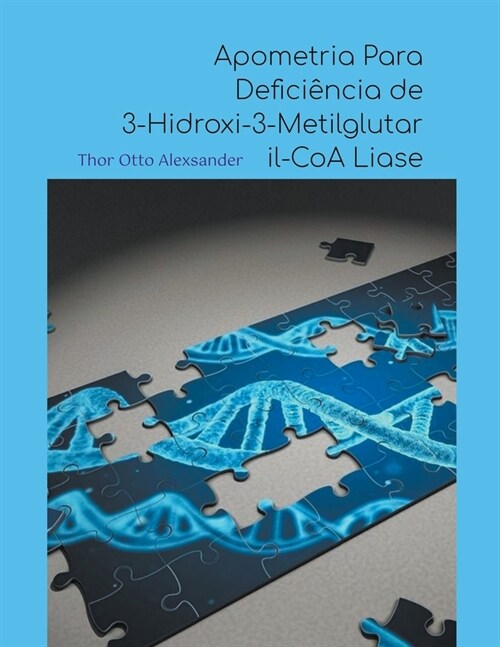 Apometria Para Deficiência de 3-Hidroxi-3-Metilglutar il-CoA Liase

Thor Otto Alexsander